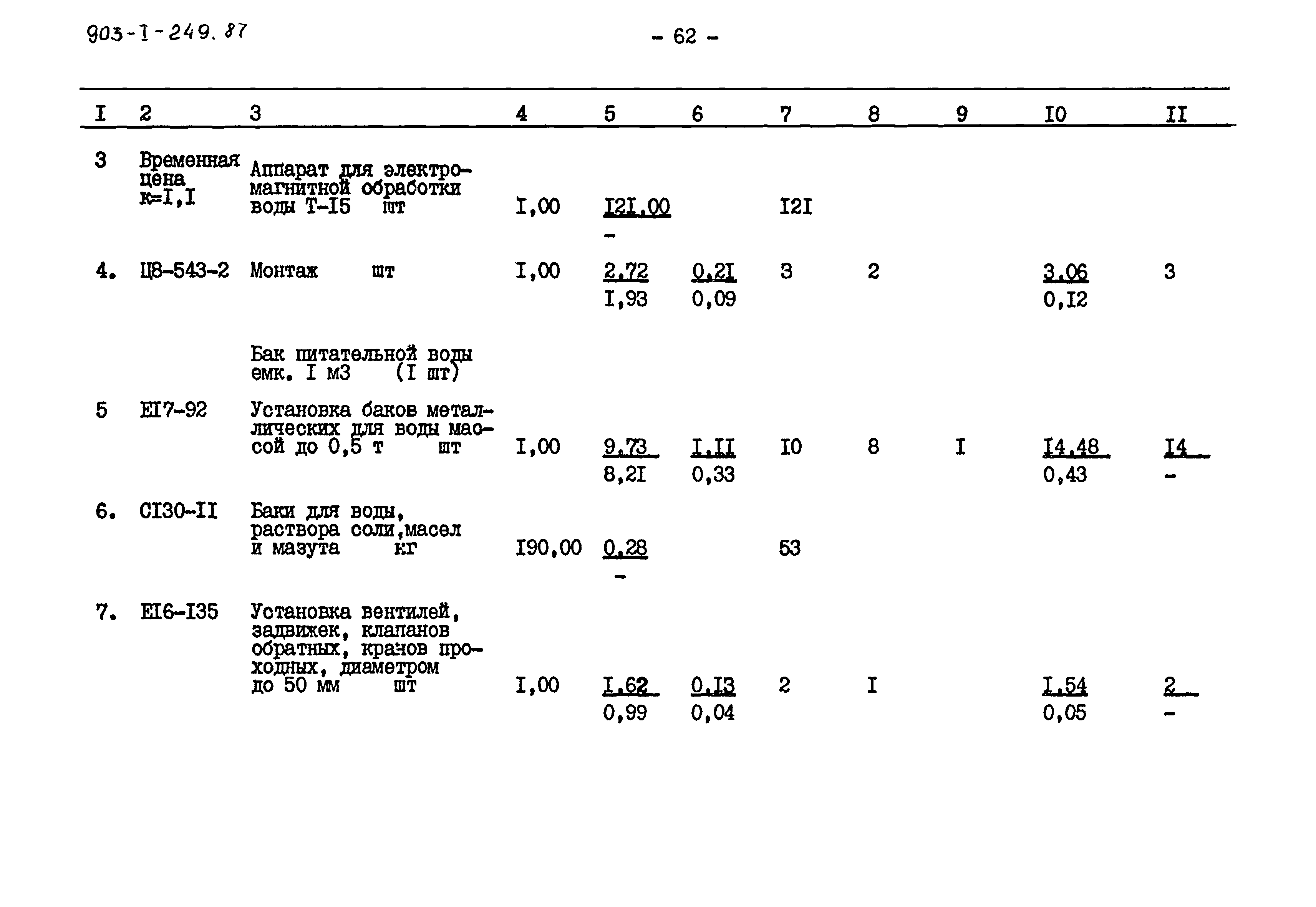 903-I-249.87

- 62 -

| I | 2 | 3 | 4 | 5 | 6 | 7 | 8 | 9 | I0 | II |
|---|---|---|---|---|---|---|---|---|---|---|
| 3 | Временная цена к=I,I | Аппарат для электромагнитной обработки воды Т-I5 шт | I,00 | I2I,00 - |  | I2I |  |  |  |  |
| 4. | Ц8-543-2 | Монтаж шт | I,00 | 2,72 I,93 | 0,2I 0,09 | 3 | 2 |  | 3,06 0,I2 | 3 |
|  |  | Бак питательной воды емк. I м3 (I шт) |  |  |  |  |  |  |  |  |
| 5 | ЕI7-92 | Установка баков металлических для воды массой до 0,5 т шт | I,00 | 9,73 8,2I | I,II 0,33 | I0 | 8 | I | I4,48 0,43 | I4 - |
| 6. | СI30-II | Баки для воды, раствора соли,масел и мазута кг | I90,00 | 0,28 - |  | 53 |  |  |  |  |
| 7. | ЕI6-I35 | Установка вентилей, задвижек, клапанов обратных, кранов проходных, диаметром до 50 мм шт | I,00 | I,62 0,99 | 0,I3 0,04 | 2 | I |  | I,54 0,05 | 2 - |